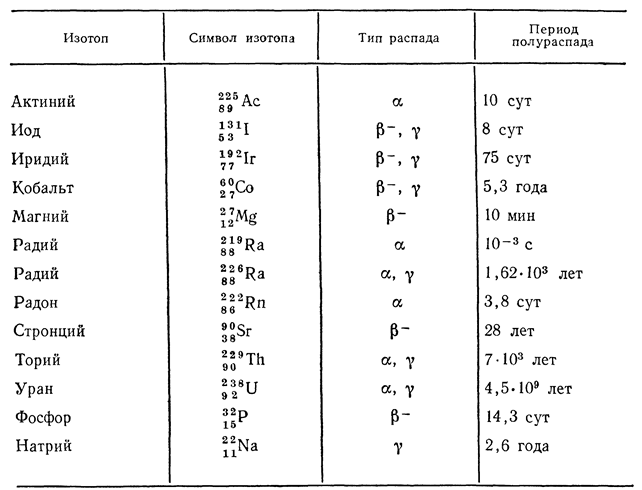 | Изотоп | Символ изотопа | Тип распада | Период полураспада |
|---|---|---|---|
| Актиний | $^{225}_{89}Ac$ | $\alpha$ | 10 сут |
| Иод | $^{131}_{53}I$ | $\beta^-$, $\gamma$ | 8 сут |
| Иридий | $^{192}_{77}Ir$ | $\beta^-$, $\gamma$ | 75 сут |
| Кобальт | $^{60}_{27}Co$ | $\beta^-$, $\gamma$ | 5,3 года |
| Магний | $^{27}_{12}Mg$ | $\beta^-$ | 10 мин |
| Радий | $^{219}_{88}Ra$ | $\alpha$ | $10^{-3}$ с |
| Радий | $^{226}_{88}Ra$ | $\alpha$, $\gamma$ | $1,62 \cdot 10^3$ лет |
| Радон | $^{222}_{86}Rn$ | $\alpha$ | 3,8 сут |
| Стронций | $^{90}_{38}Sr$ | $\beta^-$ | 28 лет |
| Торий | $^{229}_{90}Th$ | $\alpha$, $\gamma$ | $7 \cdot 10^3$ лет |
| Уран | $^{238}_{92}U$ | $\alpha$, $\gamma$ | $4,5 \cdot 10^9$ лет |
| Фосфор | $^{32}_{15}P$ | $\beta^-$ | 14,3 сут |
| Натрий | $^{22}_{11}Na$ | $\gamma$ | 2,6 года |